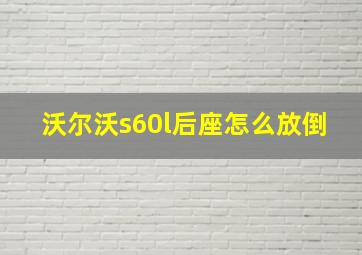 沃尔沃s60l后座怎么放倒